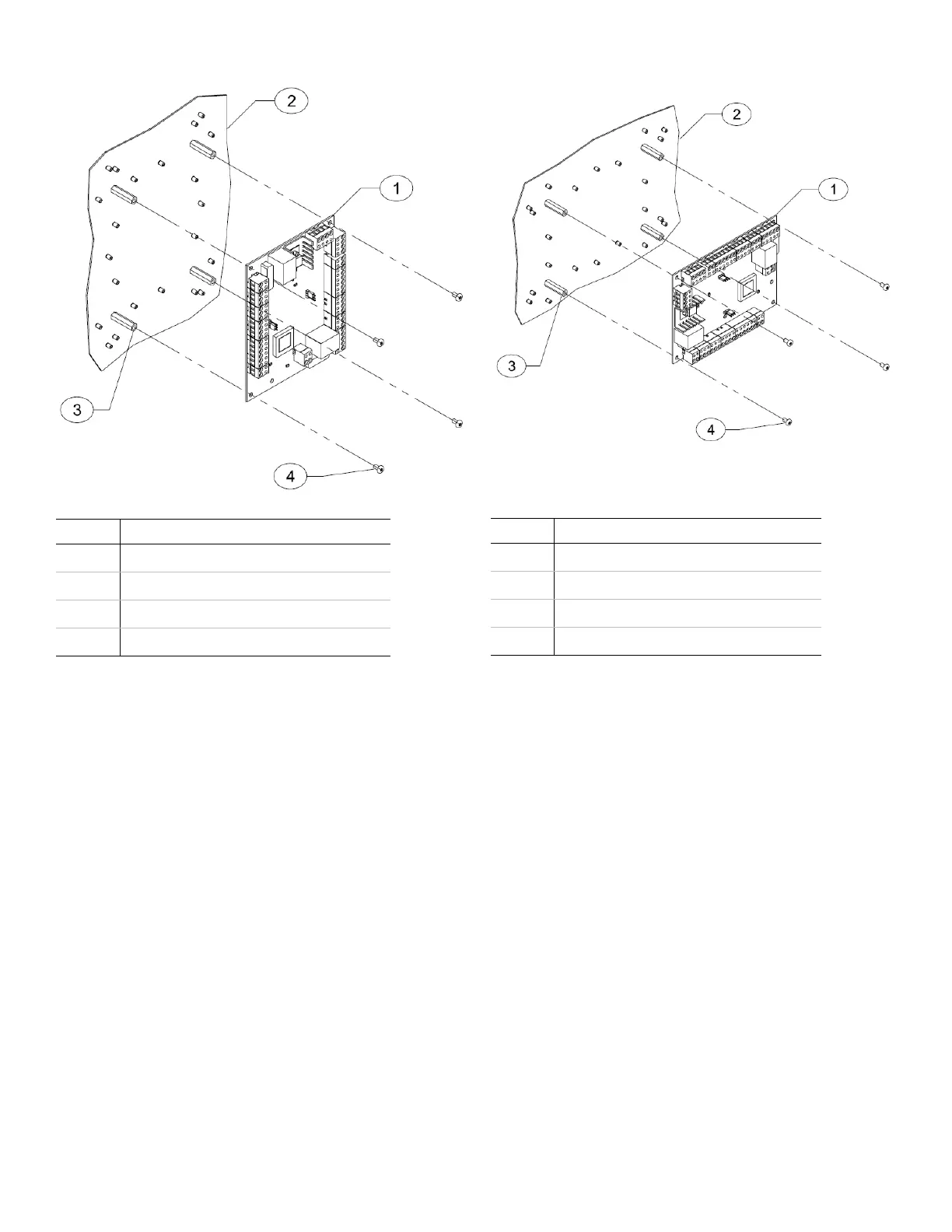 2

1

3

4

2

1

3

4